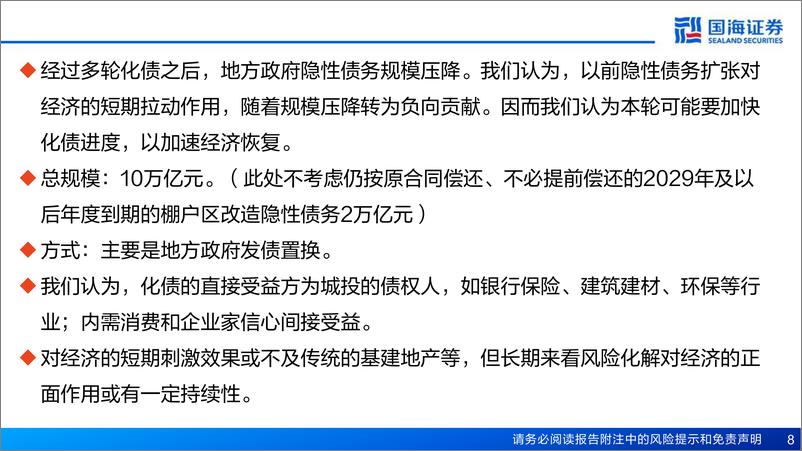 国海证券
SEALAND SECURITIES

◆ 经过多轮化债之后，地方政府隐性债务规模压降。我们认为，以前隐性债务扩张对经济的短期拉动作用，随着规模压降转为负向贡献。因而我们认为本轮可能要加快化债进度，以加速经济恢复。

◆ 总规模：10万亿元。（此处不考虑仍按原合同偿还、不必提前偿还的2029年及以后年度到期的棚户区改造隐性债务2万亿元）

◆ 方式：主要是地方政府发债置换。

◆ 我们认为，化债的直接受益方为城投的债权人，如银行保险、建筑建材、环保等行业；内需消费和企业家信心间接受益。

◆ 对经济的短期刺激效果或不及传统的基建地产等，但长期来看风险化解对经济的正面作用或有一定持续性。

请务必阅读报告附注中的风险提示和免责声明 8